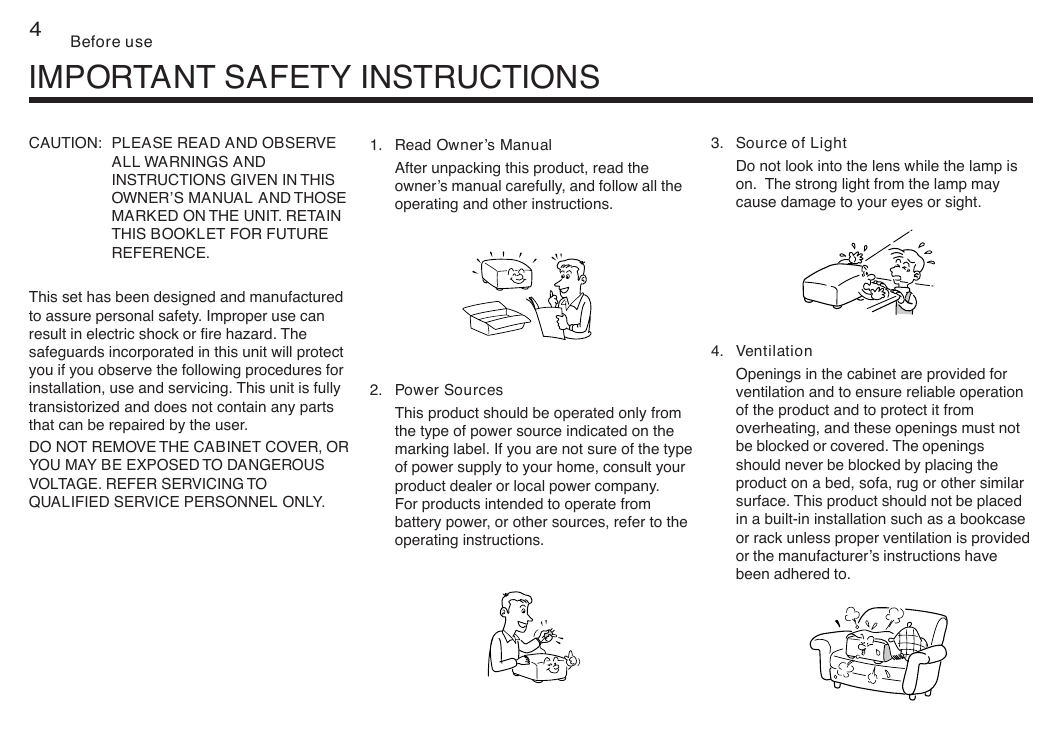 4
Before use

IMPORTANT SAFETY INSTRUCTIONS

CAUTION: PLEASE READ AND OBSERVE ALL WARNINGS AND INSTRUCTIONS GIVEN IN THIS OWNER'S MANUAL AND THOSE MARKED ON THE UNIT. RETAIN THIS BOOKLET FOR FUTURE REFERENCE.

This set has been designed and manufactured to assure personal safety. Improper use can result in electric shock or fire hazard. The safeguards incorporated in this unit will protect you if you observe the following procedures for installation, use and servicing. This unit is fully transistorized and does not contain any parts that can be repaired by the user.

DO NOT REMOVE THE CABINET COVER, OR YOU MAY BE EXPOSED TO DANGEROUS VOLTAGE. REFER SERVICING TO QUALIFIED SERVICE PERSONNEL ONLY.

1. Read Owner's Manual

After unpacking this product, read the owner's manual carefully, and follow all the operating and other instructions.

2. Power Sources

This product should be operated only from the type of power source indicated on the marking label. If you are not sure of the type of power supply to your home, consult your product dealer or local power company. For products intended to operate from battery power, or other sources, refer to the operating instructions.

3. Source of Light

Do not look into the lens while the lamp is on. The strong light from the lamp may cause damage to your eyes or sight.

4. Ventilation

Openings in the cabinet are provided for ventilation and to ensure reliable operation of the product and to protect it from overheating, and these openings must not be blocked or covered. The openings should never be blocked by placing the product on a bed, sofa, rug or other similar surface. This product should not be placed in a built-in installation such as a bookcase or rack unless proper ventilation is provided or the manufacturer's instructions have been adhered to.